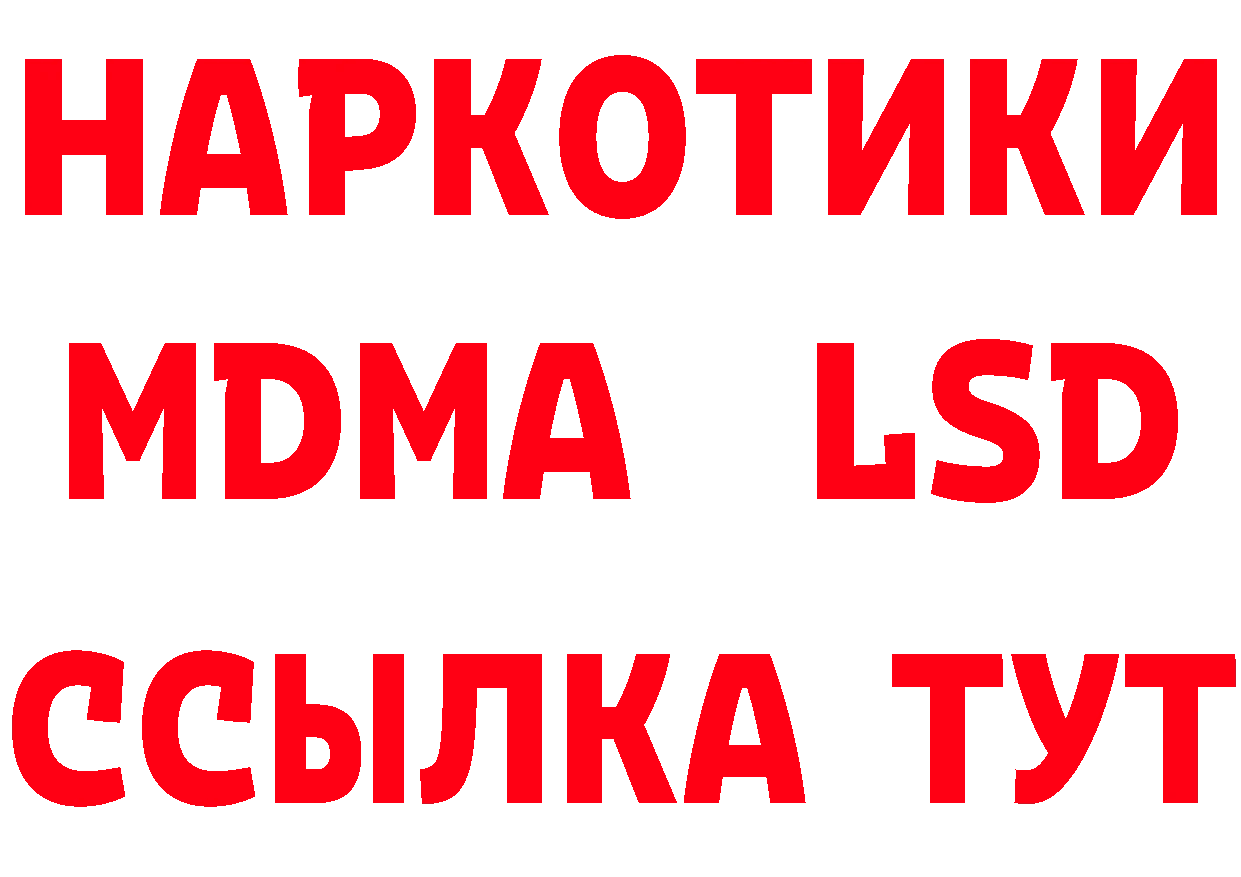 НАРКОТИКИ
MDMA LSD
ССЫЛКА ТУТ